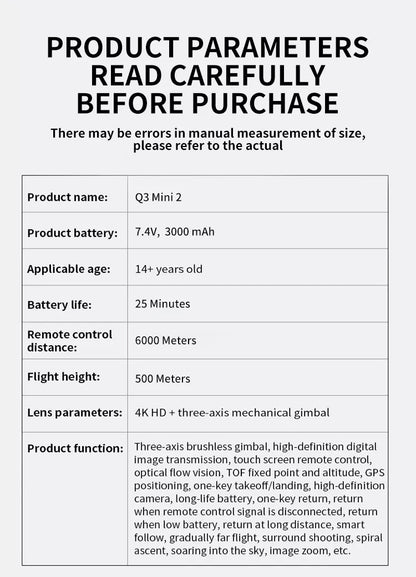 PRODUCT PARAMETERS
READ CAREFULLY
BEFORE PURCHASE

There may be errors in manual measurement of size, please refer to the actual

| Product name: | Q3 Mini 2 |
|---|---|
| Product battery: | 7.4V, 3000 mAh |
| Applicable age: | 14+ years old |
| Battery life: | 25 Minutes |
| Remote control distance: | 6000 Meters |
| Flight height: | 500 Meters |
| Lens parameters: | 4K HD + three-axis mechanical gimbal |
| Product function: | Three-axis brushless gimbal, high-definition digital image transmission, touch screen remote control, optical flow vision, TOF fixed point and altitude, GPS positioning, one-key takeoff/landing, high-definition camera, long-life battery, one-key return, return when remote control signal is disconnected, return when low battery, return at long distance, smart follow, gradually far flight, surround shooting, spiral ascent, soaring into the sky, image zoom, etc. |